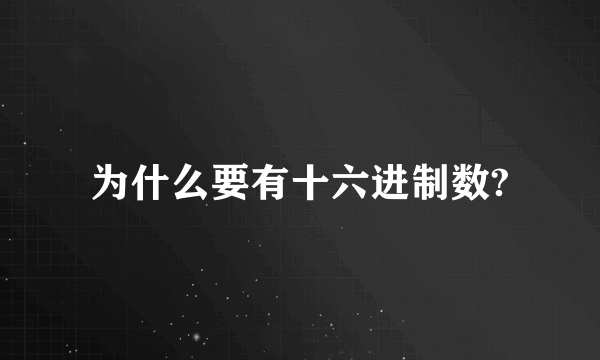 为什么要有十六进制数?